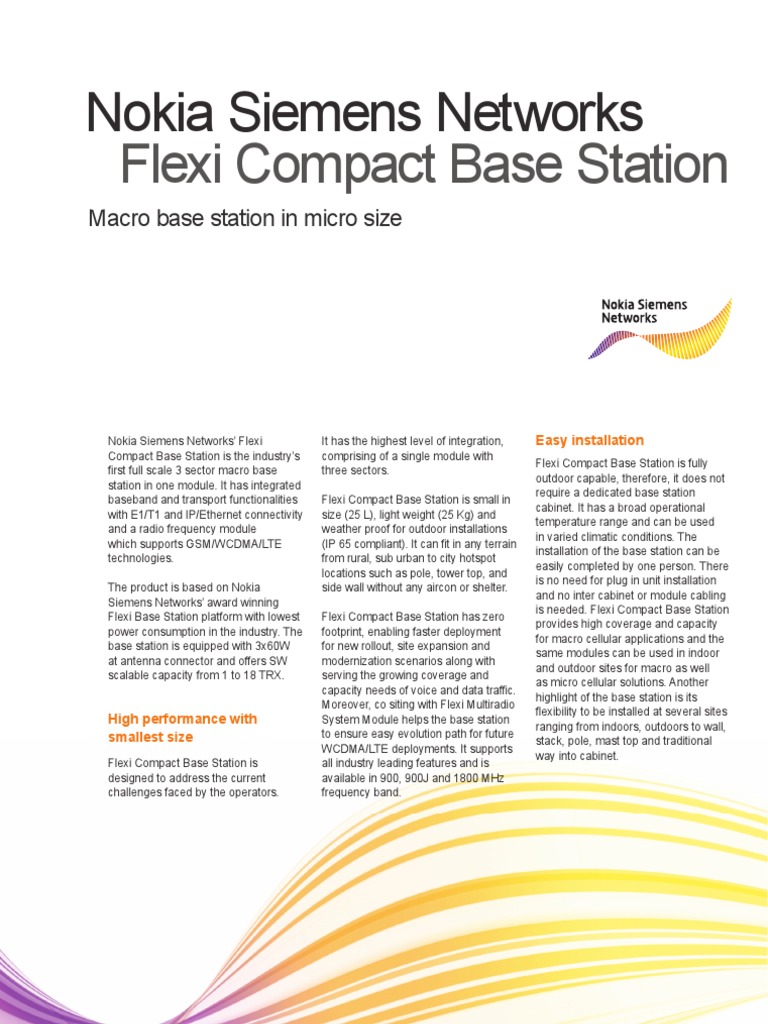 Nokia Siemens Networks
Flexi Compact Base Station

Macro base station in micro size

Nokia Siemens Networks

Nokia Siemens Networks' Flexi Compact Base Station is the industry's first full scale 3 sector macro base station in one module. It has integrated baseband and transport functionalities with E1/T1 and IP/Ethernet connectivity and a radio frequency module which supports GSM/WCDMA/LTE technologies.

The product is based on Nokia Siemens Networks' award winning Flexi Base Station platform with lowest power consumption in the industry. The base station is equipped with 3x60W at antenna connector and offers SW scalable capacity from 1 to 18 TRX.

High performance with smallest size

Flexi Compact Base Station is designed to address the current challenges faced by the operators.

It has the highest level of integration, comprising of a single module with three sectors.

Flexi Compact Base Station is small in size (25 L), light weight (25 Kg) and weather proof for outdoor installations (IP 65 compliant). It can fit in any terrain from rural, sub urban to city hotspot locations such as pole, tower top, and side wall without any aircon or shelter.

Flexi Compact Base Station has zero footprint, enabling faster deployment for new rollout, site expansion and modernization scenarios along with serving the growing coverage and capacity needs of voice and data traffic. Moreover, co siting with Flexi Multiradio System Module helps the base station to ensure easy evolution path for future WCDMA/LTE deployments. It supports all industry leading features and is available in 900, 900J and 1800 MHz frequency band.

Easy installation

Flexi Compact Base Station is fully outdoor capable, therefore, it does not require a dedicated base station cabinet. It has a broad operational temperature range and can be used in varied climatic conditions. The installation of the base station can be easily completed by one person. There is no need for plug in unit installation and no inter cabinet or module cabling is needed. Flexi Compact Base Station provides high coverage and capacity for macro cellular applications and the same modules can be used in indoor and outdoor sites for macro as well as micro cellular solutions. Another highlight of the base station is its flexibility to be installed at several sites ranging from indoors, outdoors to wall, stack, pole, mast top and traditional way into cabinet.